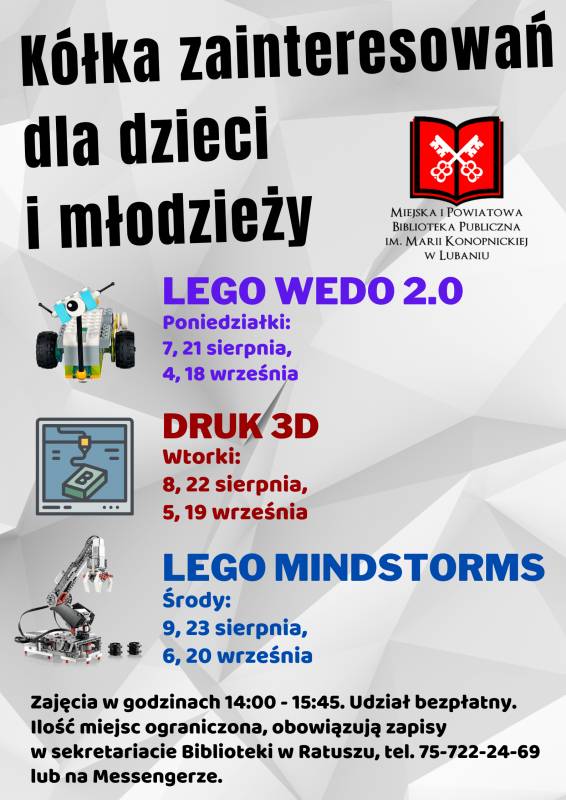 Kółka zainteresowań dla dzieci i młodzieży

Miejska i Powiatowa
Biblioteka Publiczna
im. Marii Konopnickiej
w Lubaniu

LEGO WEDO 2.0
Poniedziałki:
7, 21 sierpnia,
4, 18 września

DRUK 3D
Wtorki:
8, 22 sierpnia,
5, 19 września

LEGO MINDSTORMS
Środy:
9, 23 sierpnia,
6, 20 września

Zajęcia w godzinach 14:00 - 15:45. Udział bezpłatny. Ilość miejsc ograniczona, obowiązują zapisy w sekretariacie Biblioteki w Ratuszu, tel. 75-722-24-69 lub na Messengerze.